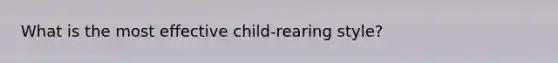 What is the most effective child-rearing style?